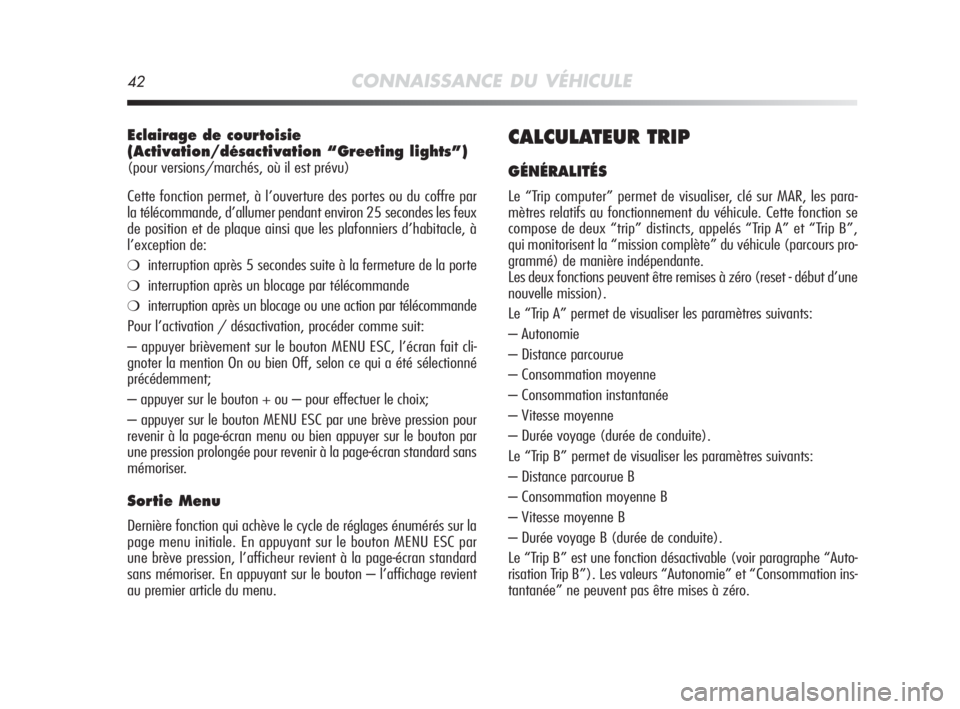 42 CONNAISSANCE DU VÉHICULE

Eclairage de courtoisie (Activation/désactivation “Greeting lights”)
(pour versions/marchés, où il est prévu)

Cette fonction permet, à l’ouverture des portes ou du coffre par la télécommande, d’allumer pendant environ 25 secondes les feux de position et de plaque ainsi que les plafonniers d’habitacle, à l’exception de:

❍ interruption après 5 secondes suite à la fermeture de la porte

❍ interruption après un blocage par télécommande

❍ interruption après un blocage ou une action par télécommande

Pour l’activation / désactivation, procéder comme suit:

– appuyer brièvement sur le bouton MENU ESC, l’écran fait clignoter la mention On ou bien Off, selon ce qui a été sélectionné précédemment;

– appuyer sur le bouton + ou – pour effectuer le choix;

– appuyer sur le bouton MENU ESC par une brève pression pour revenir à la page-écran menu ou bien appuyer sur le bouton par une pression prolongée pour revenir à la page-écran standard sans mémoriser.

Sortie Menu

Dernière fonction qui achève le cycle de réglages énumérés sur la page menu initiale. En appuyant sur le bouton MENU ESC par une brève pression, l’afficheur revient à la page-écran standard sans mémoriser. En appuyant sur le bouton – l’affichage revient au premier article du menu.

CALCULATEUR TRIP

GÉNÉRALITÉS

Le “Trip computer” permet de visualiser, clé sur MAR, les paramètres relatifs au fonctionnement du véhicule. Cette fonction se compose de deux “trip” distincts, appelés “Trip A” et “Trip B”, qui monitorisent la “mission complète” du véhicule (parcours programmé) de manière indépendante.
Les deux fonctions peuvent être remises à zéro (reset - début d’une nouvelle mission).

Le “Trip A” permet de visualiser les paramètres suivants:

– Autonomie

– Distance parcourue

– Consommation moyenne

– Consommation instantanée

– Vitesse moyenne

– Durée voyage (durée de conduite).

Le “Trip B” permet de visualiser les paramètres suivants:

– Distance parcourue B

– Consommation moyenne B

– Vitesse moyenne B

– Durée voyage B (durée de conduite).

Le “Trip B” est une fonction désactivable (voir paragraphe “Autorisation Trip B”). Les valeurs “Autonomie” et “Consommation instantanée” ne peuvent pas être mises à zéro.

carmanualsonline.info